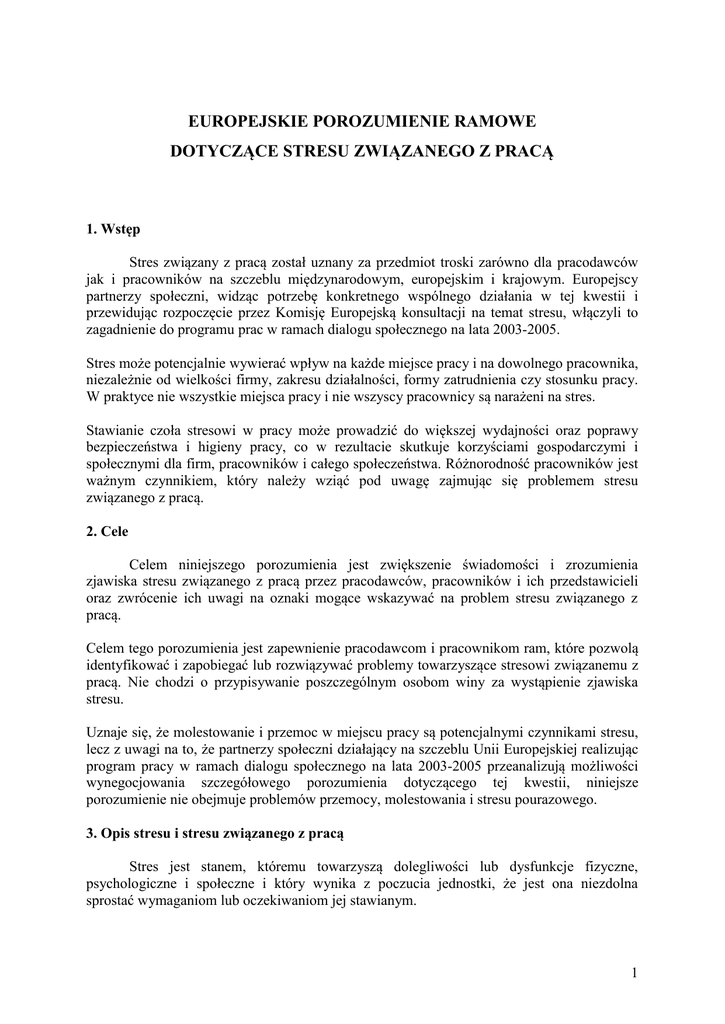 EUROPEJSKIE POROZUMIENIE RAMOWE
DOTYCZĄCE STRESU ZWIĄZANEGO Z PRACĄ

1. Wstęp

Stres związany z pracą został uznany za przedmiot troski zarówno dla pracodawców jak i pracowników na szczeblu międzynarodowym, europejskim i krajowym. Europejscy partnerzy społeczni, widząc potrzebę konkretnego wspólnego działania w tej kwestii i przewidując rozpoczęcie przez Komisję Europejską konsultacji na temat stresu, włączyli to zagadnienie do programu prac w ramach dialogu społecznego na lata 2003-2005.

Stres może potencjalnie wywierać wpływ na każde miejsce pracy i na dowolnego pracownika, niezależnie od wielkości firmy, zakresu działalności, formy zatrudnienia czy stosunku pracy. W praktyce nie wszystkie miejsca pracy i nie wszyscy pracownicy są narażeni na stres.

Stawianie czoła stresowi w pracy może prowadzić do większej wydajności oraz poprawy bezpieczeństwa i higieny pracy, co w rezultacie skutkuje korzyściami gospodarczymi i społecznymi dla firm, pracowników i całego społeczeństwa. Różnorodność pracowników jest ważnym czynnikiem, który należy wziąć pod uwagę zajmując się problemem stresu związanego z pracą.

2. Cele

Celem niniejszego porozumienia jest zwiększenie świadomości i zrozumienia zjawiska stresu związanego z pracą przez pracodawców, pracowników i ich przedstawicieli oraz zwrócenie ich uwagi na oznaki mogące wskazywać na problem stresu związanego z pracą.

Celem tego porozumienia jest zapewnienie pracodawcom i pracownikom ram, które pozwolą identyfikować i zapobiegać lub rozwiązywać problemy towarzyszące stresowi związanemu z pracą. Nie chodzi o przypisywanie poszczególnym osobom winy za wystąpienie zjawiska stresu.

Uznaje się, że molestowanie i przemoc w miejscu pracy są potencjalnymi czynnikami stresu, lecz z uwagi na to, że partnerzy społeczni działający na szczeblu Unii Europejskiej realizując program pracy w ramach dialogu społecznego na lata 2003-2005 przeanalizują możliwości wynegocjowania szczegółowego porozumienia dotyczącego tej kwestii, niniejsze porozumienie nie obejmuje problemów przemocy, molestowania i stresu pourazowego.

3. Opis stresu i stresu związanego z pracą

Stres jest stanem, któremu towarzyszą dolegliwości lub dysfunkcje fizyczne, psychologiczne i społeczne i który wynika z poczucia jednostki, że jest ona niezdolna sprostać wymaganiom lub oczekiwaniom jej stawianym.

1